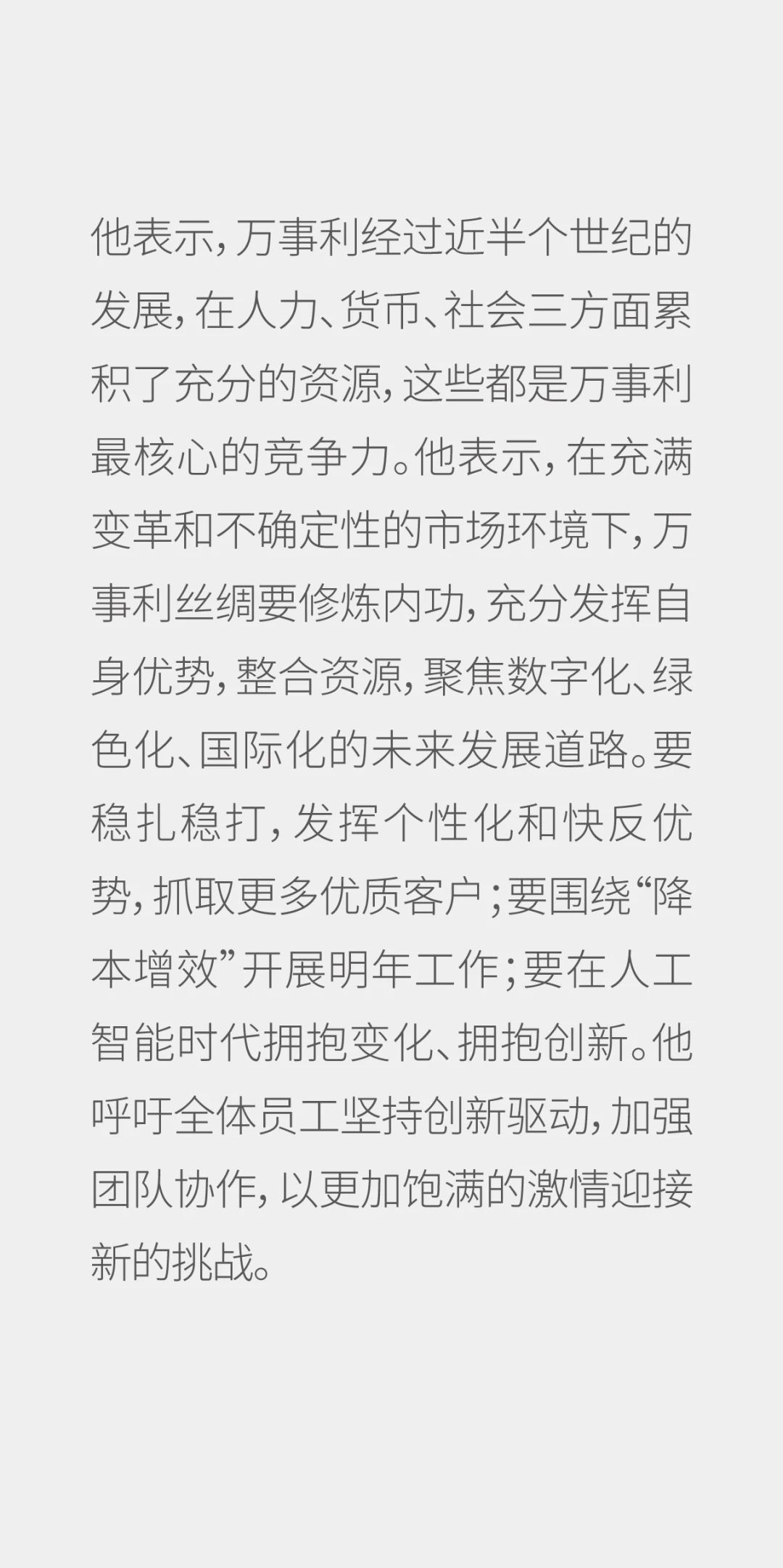 他表示，万事利经过近半个世纪的发展，在人力、货币、社会三方面累积了充分的资源，这些都是万事利最核心的竞争力。他表示，在充满变革和不确定性的市场环境下，万事利丝绸要修炼内功，充分发挥自身优势，整合资源，聚焦数字化、绿色化、国际化的未来发展道路。要稳扎稳打，发挥个性化和快反优势，抓取更多优质客户；要围绕“降本增效”开展明年工作；要在人工智能时代拥抱变化、拥抱创新。他呼吁全体员工坚持创新驱动，加强团队协作，以更加饱满的激情迎接新的挑战。